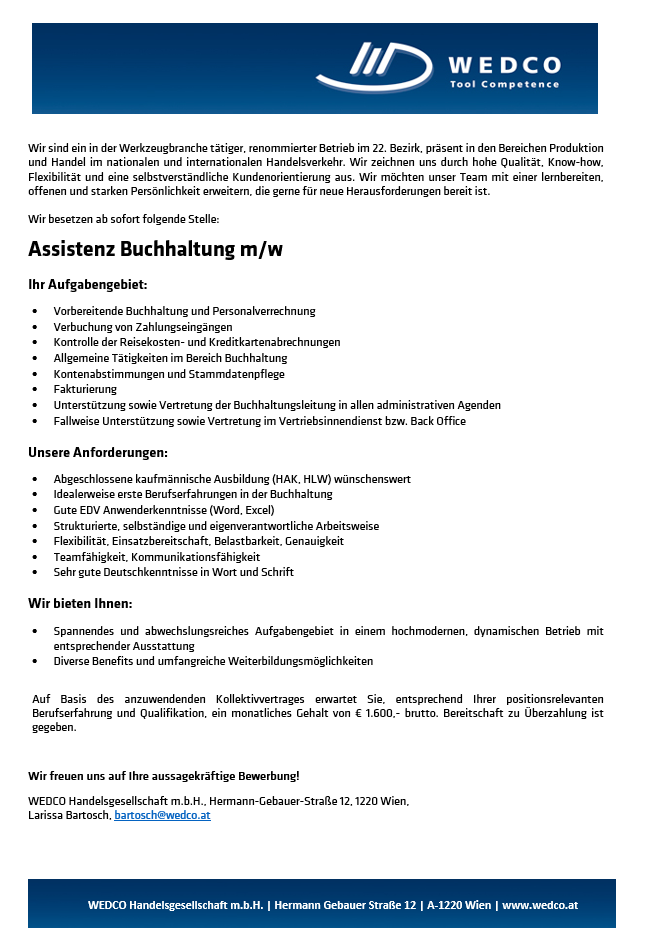 WEDCO
Tool Competence

Wir sind ein in der Werkzeugbranche tätiger, renommierter Betrieb im 22. Bezirk, präsent in den Bereichen Produktion und Handel im nationalen und internationalen Handelsverkehr. Wir zeichnen uns durch hohe Qualität, Know-how, Flexibilität und eine selbstverständliche Kundenorientierung aus. Wir möchten unser Team mit einer lernbereiten, offenen und starken Persönlichkeit erweitern, die gerne für neue Herausforderungen bereit ist.

Wir besetzen ab sofort folgende Stelle:

Assistenz Buchhaltung m/w

Ihr Aufgabengebiet:

• Vorbereitende Buchhaltung und Personalverrechnung
• Verbuchung von Zahlungseingängen
• Kontrolle der Reisekosten- und Kreditkartenabrechnungen
• Allgemeine Tätigkeiten im Bereich Buchhaltung
• Kontenabstimmungen und Stammdatenpflege
• Fakturierung
• Unterstützung sowie Vertretung der Buchhaltungsleitung in allen administrativen Agenden
• Fallweise Unterstützung sowie Vertretung im Vertriebsinnendienst bzw. Back Office

Unsere Anforderungen:

• Abgeschlossene kaufmännische Ausbildung (HAK, HLW) wünschenswert
• Idealerweise erste Berufserfahrungen in der Buchhaltung
• Gute EDV Anwenderkenntnisse (Word, Excel)
• Strukturierte, selbständige und eigenverantwortliche Arbeitsweise
• Flexibilität, Einsatzbereitschaft, Belastbarkeit, Genauigkeit
• Teamfähigkeit, Kommunikationsfähigkeit
• Sehr gute Deutschkenntnisse in Wort und Schrift

Wir bieten Ihnen:

• Spannendes und abwechslungsreiches Aufgabengebiet in einem hochmodernen, dynamischen Betrieb mit entsprechender Ausstattung
• Diverse Benefits und umfangreiche Weiterbildungsmöglichkeiten

Auf Basis des anzuwendenden Kollektivvertrages erwartet Sie, entsprechend Ihrer positionsrelevanten Berufserfahrung und Qualifikation, ein monatliches Gehalt von € 1.600,- brutto. Bereitschaft zu Überzahlung ist gegeben.

Wir freuen uns auf Ihre aussagekräftige Bewerbung!

WEDCO Handelsgesellschaft m.b.H., Hermann-Gebauer-Straße 12, 1220 Wien,
Larissa Bartosch, bartosch@wedco.at

WEDCO Handelsgesellschaft m.b.H. | Hermann Gebauer Straße 12 | A-1220 Wien | www.wedco.at